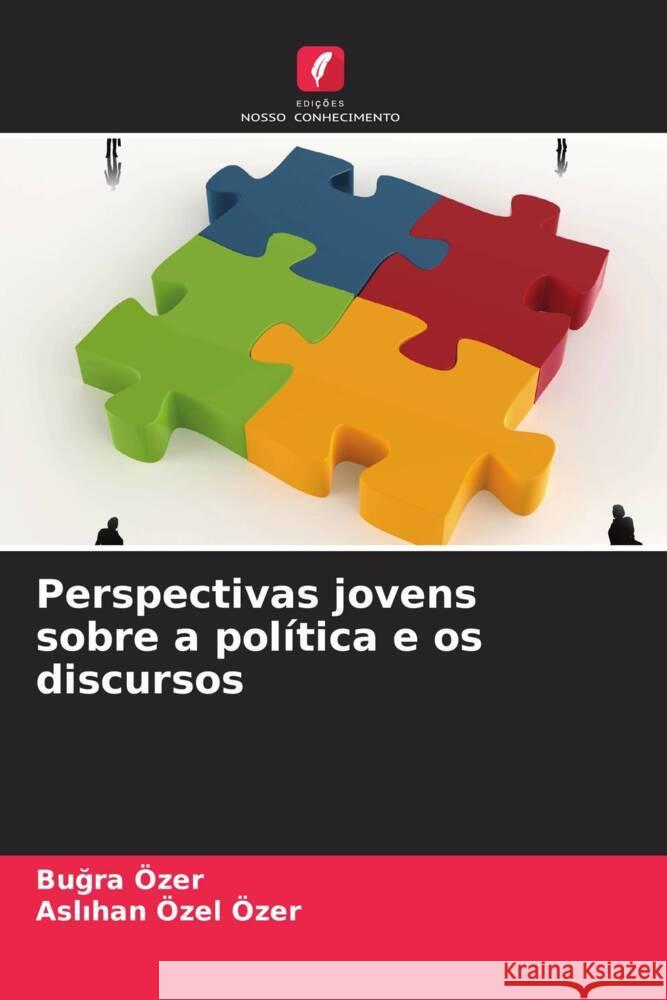 EDIÇÕES
NOSSO CONHECIMENTO

Perspectivas jovens sobre a política e os discursos

Buğra Özer
Aslıhan Özel Özer